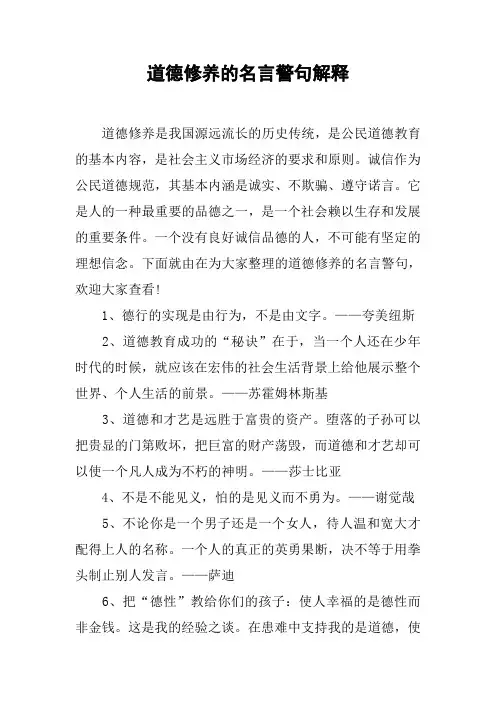 道德修养的名言警句解释

道德修养是我国源远流长的历史传统，是公民道德教育的基本内容，是社会主义市场经济的要求和原则。诚信作为公民道德规范，其基本内涵是诚实、不欺骗、遵守诺言。它是人的一种最重要的品德之一，是一个社会赖以生存和发展的重要条件。一个没有良好诚信品德的人，不可能有坚定的理想信念。下面就由在为大家整理的道德修养的名言警句，欢迎大家查看!

1、德行的实现是由行为，不是由文字。——夸美纽斯

2、道德教育成功的“秘诀”在于，当一个人还在少年时代的时候，就应该在宏伟的社会生活背景上给他展示整个世界、个人生活的前景。——苏霍姆林斯基

3、道德和才艺是远胜于富贵的资产。堕落的子孙可以把贵显的门第败坏，把巨富的财产荡毁，而道德和才艺却可以使一个凡人成为不朽的神明。——莎士比亚

4、不是不能见义，怕的是见义而不勇为。——谢觉哉

5、不论你是一个男子还是一个女人，待人温和宽大才配得上人的名称。一个人的真正的英勇果断，决不等于用拳头制止别人发言。——萨迪

6、把“德性”教给你们的孩子：使人幸福的是德性而非金钱。这是我的经验之谈。在患难中支持我的是道德，使